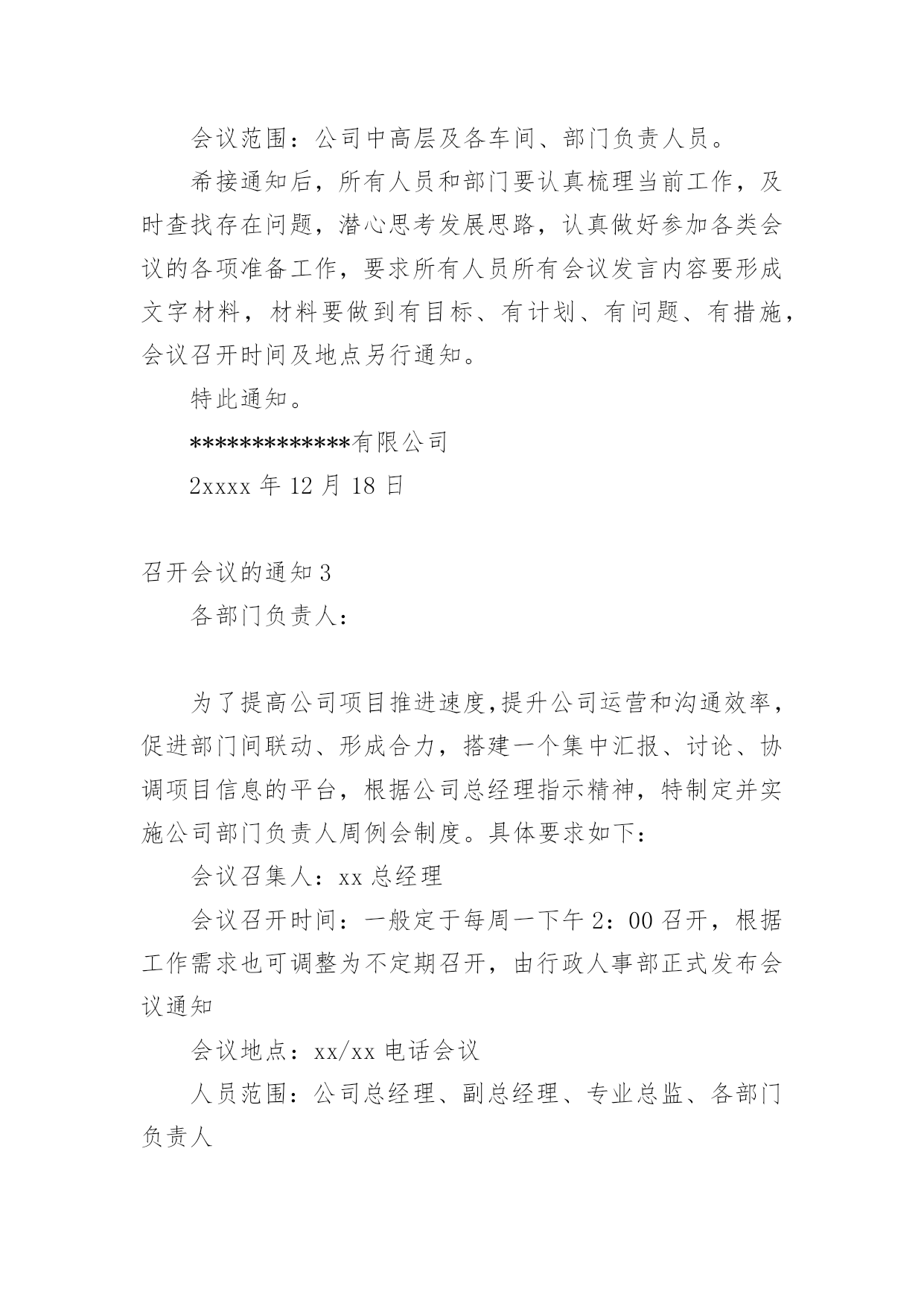 会议范围：公司中高层及各车间、部门负责人员。

希接通知后，所有人员和部门要认真梳理当前工作，及时查找存在问题，潜心思考发展思路，认真做好参加各类会议的各项准备工作，要求所有人员所有会议发言内容要形成文字材料，材料要做到有目标、有计划、有问题、有措施，会议召开时间及地点另行通知。

特此通知。

*************有限公司

2xxxx 年 12 月 18 日

召开会议的通知 3

各部门负责人：

为了提高公司项目推进速度,提升公司运营和沟通效率，促进部门间联动、形成合力，搭建一个集中汇报、讨论、协调项目信息的平台，根据公司总经理指示精神，特制定并实施公司部门负责人周例会制度。具体要求如下：

会议召集人：xx 总经理

会议召开时间：一般定于每周一下午 2：00 召开，根据工作需求也可调整为不定期召开，由行政人事部正式发布会议通知

会议地点：xx/xx 电话会议

人员范围：公司总经理、副总经理、专业总监、各部门负责人